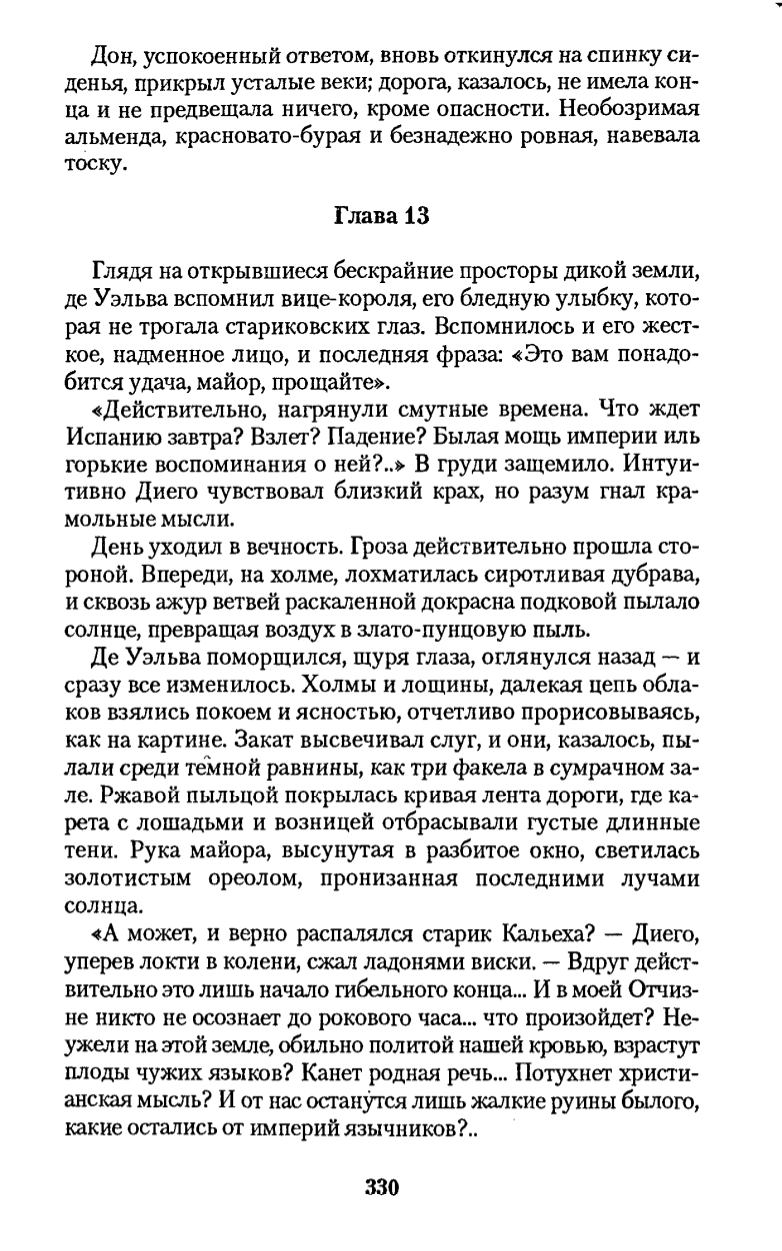 Дон, успокоенный ответом, вновь откинулся на спинку сиденья, прикрыл усталые веки; дорога, казалось, не имела конца и не предвещала ничего, кроме опасности. Необозримая альменда, красновато-бурая и безнадежно ровная, навевала тоску.

Глава 13

Глядя на открывшиеся бескрайние просторы дикой земли, де Уэльва вспомнил вице-короля, его бледную улыбку, которая не трогала стариковских глаз. Вспомнилось и его жесткое, надменное лицо, и последняя фраза: «Это вам понадобится удача, майор, прощайте».

«Действительно, нагрянули смутные времена. Что ждет Испанию завтра? Взлет? Падение? Былая мощь империи иль горькие воспоминания о ней?..» В груди защемило. Интуитивно Диего чувствовал близкий крах, но разум гнал крамольные мысли.

День уходил в вечность. Гроза действительно прошла стороной. Впереди, на холме, лохматилась сиротливая дубрава, и сквозь ажур ветвей раскаленной докрасна подковой пылало солнце, превращая воздух в злато-пунцовую пыль.

Де Уэльва поморщился, щуря глаза, оглянулся назад — и сразу все изменилось. Холмы и лощины, далекая цепь облаков взялись покоем и ясностью, отчетливо прорисовываясь, как на картине. Закат высвечивал слуг, и они, казалось, пылали среди тёмной равнины, как три факела в сумрачном зале. Ржавой пыльцой покрылась кривая лента дороги, где карета с лошадьми и возницей отбрасывали густые длинные тени. Рука майора, высунутая в разбитое окно, светилась золотистым ореолом, пронизанная последними лучами солнца.

«А может, и верно распалялся старик Кальеха? — Диего, уперев локти в колени, сжал ладонями виски. — Вдруг действительно это лишь начало гибельного конца... И в моей Отчизне никто не осознает до рокового часа... что произойдет? Неужели на этой земле, обильно политой нашей кровью, взрастут плоды чужих языков? Канет родная речь... Потухнет христианская мысль? И от нас останутся лишь жалкие руины былого, какие остались от империй язычников?..

330